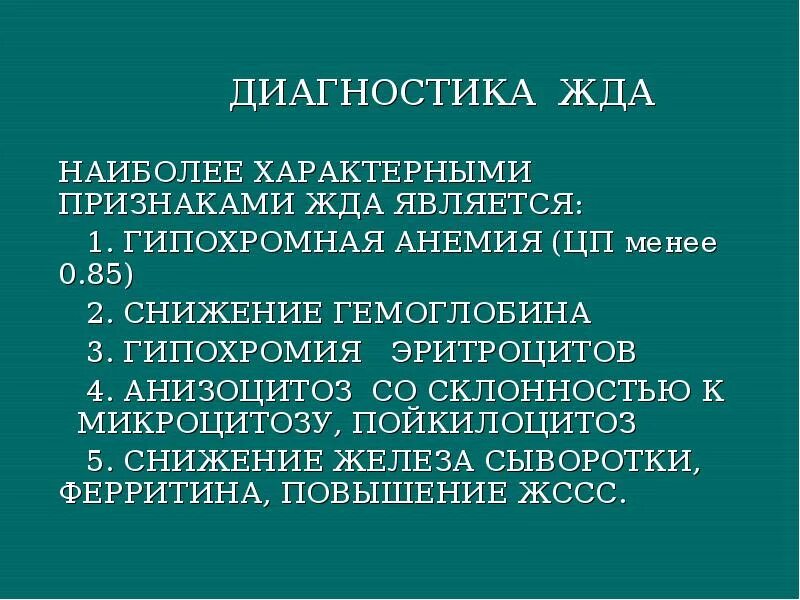 ДИАГНОСТИКА ЖДА

НАИБОЛЕЕ ХАРАКТЕРНЫМИ ПРИЗНАКАМИ ЖДА ЯВЛЯЕТСЯ:

1. ГИПОХРОМНАЯ АНЕМИЯ (ЦП менее 0.85)

2. СНИЖЕНИЕ ГЕМОГЛОБИНА

3. ГИПОХРОМИЯ ЭРИТРОЦИТОВ

4. АНИЗОЦИТОЗ СО СКЛОННОСТЬЮ К МИКРОЦИТОЗУ, ПОЙКИЛОЦИТОЗ

5. СНИЖЕНИЕ ЖЕЛЕЗА СЫВОРОТКИ, ФЕРРИТИНА, ПОВЫШЕНИЕ ЖССС.